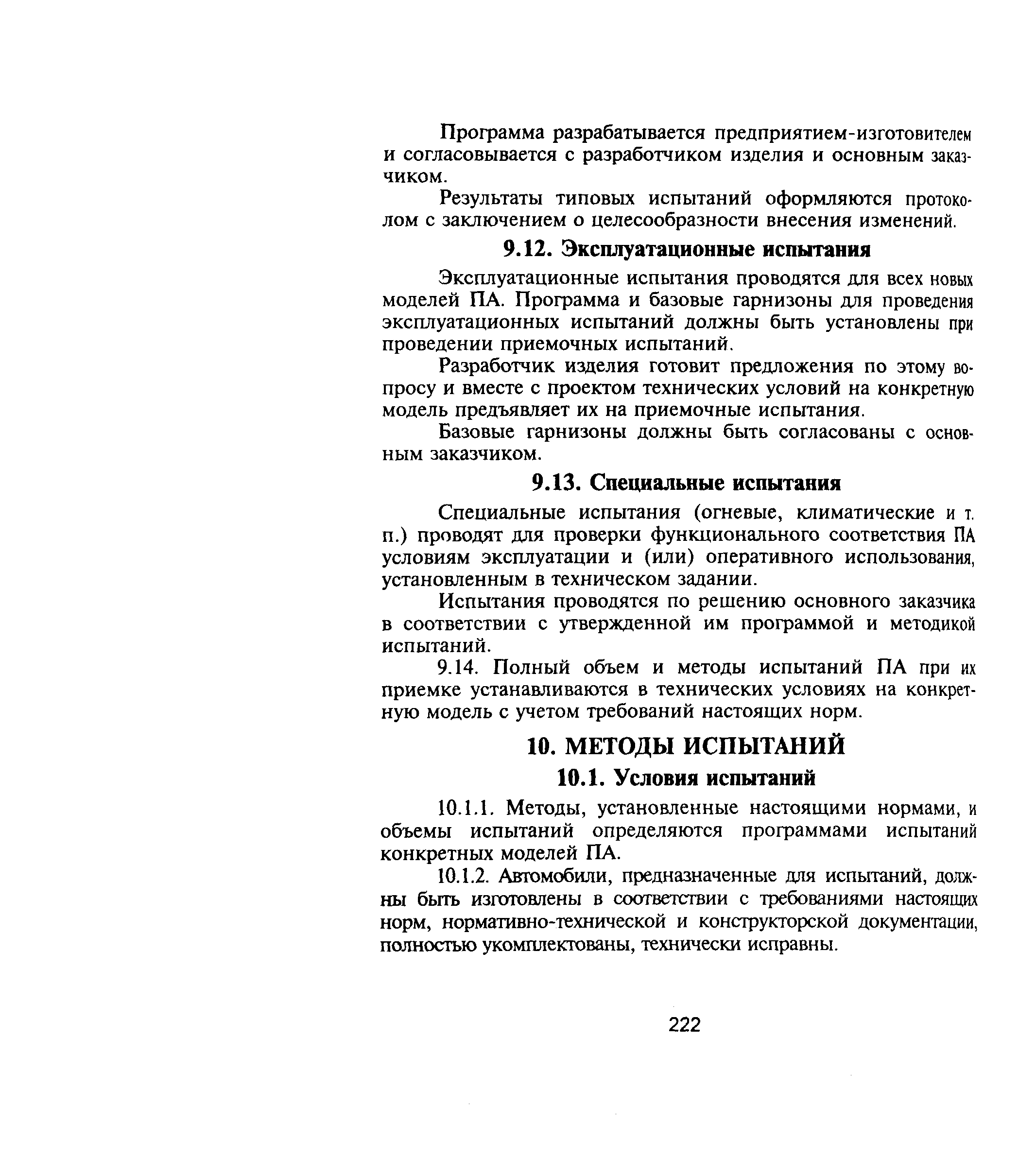 Программа разрабатывается предприятием-изготовителем и согласовывается с разработчиком изделия и основным заказчиком.

Результаты типовых испытаний оформляются протоколом с заключением о целесообразности внесения изменений.

9.12. Эксплуатационные испытания

Эксплуатационные испытания проводятся для всех новых моделей ПА. Программа и базовые гарнизоны для проведения эксплуатационных испытаний должны быть установлены при проведении приемочных испытаний.

Разработчик изделия готовит предложения по этому вопросу и вместе с проектом технических условий на конкретную модель предъявляет их на приемочные испытания.

Базовые гарнизоны должны быть согласованы с основным заказчиком.

9.13. Специальные испытания

Специальные испытания (огневые, климатические и т. п.) проводят для проверки функционального соответствия ПА условиям эксплуатации и (или) оперативного использования, установленным в техническом задании.

Испытания проводятся по решению основного заказчика в соответствии с утвержденной им программой и методикой испытаний.

9.14. Полный объем и методы испытаний ПА при их приемке устанавливаются в технических условиях на конкретную модель с учетом требований настоящих норм.

10. МЕТОДЫ ИСПЫТАНИЙ

10.1. Условия испытаний

10.1.1. Методы, установленные настоящими нормами, и объемы испытаний определяются программами испытаний конкретных моделей ПА.

10.1.2. Автомобили, предназначенные для испытаний, должны быть изготовлены в соответствии с требованиями настоящих норм, нормативно-технической и конструкторской документации, полностью укомплектованы, технически исправны.

222